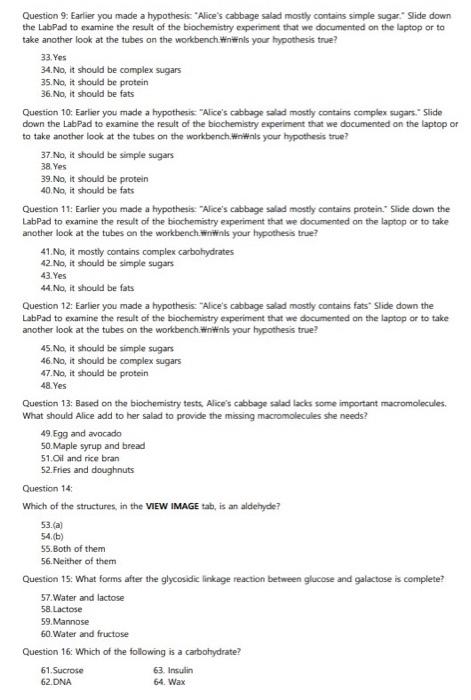 Question 9: Earlier you made a hypothesis: "Alice's cabbage salad mostly contains simple sugar." Slide down the LabPad to examine the result of the biochemistry experiment that we documented on the laptop or to take another look at the tubes on the workbench.₩n₩nIs your hypothesis true?

33.Yes
34.No, it should be complex sugars
35.No, it should be protein
36.No, it should be fats

Question 10: Earlier you made a hypothesis: "Alice's cabbage salad mostly contains complex sugars." Slide down the LabPad to examine the result of the biochemistry experiment that we documented on the laptop or to take another look at the tubes on the workbench.₩n₩nIs your hypothesis true?

37.No, it should be simple sugars
38.Yes
39.No, it should be protein
40.No, it should be fats

Question 11: Earlier you made a hypothesis: "Alice's cabbage salad mostly contains protein." Slide down the LabPad to examine the result of the biochemistry experiment that we documented on the laptop or to take another look at the tubes on the workbench.₩n₩nIs your hypothesis true?

41.No, it mostly contains complex carbohydrates
42.No, it should be simple sugars
43.Yes
44.No, it should be fats

Question 12: Earlier you made a hypothesis: "Alice's cabbage salad mostly contains fats" Slide down the LabPad to examine the result of the biochemistry experiment that we documented on the laptop or to take another look at the tubes on the workbench.₩n₩nIs your hypothesis true?

45.No, it should be simple sugars
46.No, it should be complex sugars
47.No, it should be protein
48.Yes

Question 13: Based on the biochemistry tests, Alice's cabbage salad lacks some important macromolecules. What should Alice add to her salad to provide the missing macromolecules she needs?

49.Egg and avocado
50.Maple syrup and bread
51.Oil and rice bran
52.Fries and doughnuts

Question 14:

Which of the structures, in the VIEW IMAGE tab, is an aldehyde?

53.(a)
54.(b)
55.Both of them
56.Neither of them

Question 15: What forms after the glycosidic linkage reaction between glucose and galactose is complete?

57.Water and lactose
58.Lactose
59.Mannose
60.Water and fructose

Question 16: Which of the following is a carbohydrate?

61.Sucrose
62.DNA
63. Insulin
64. Wax